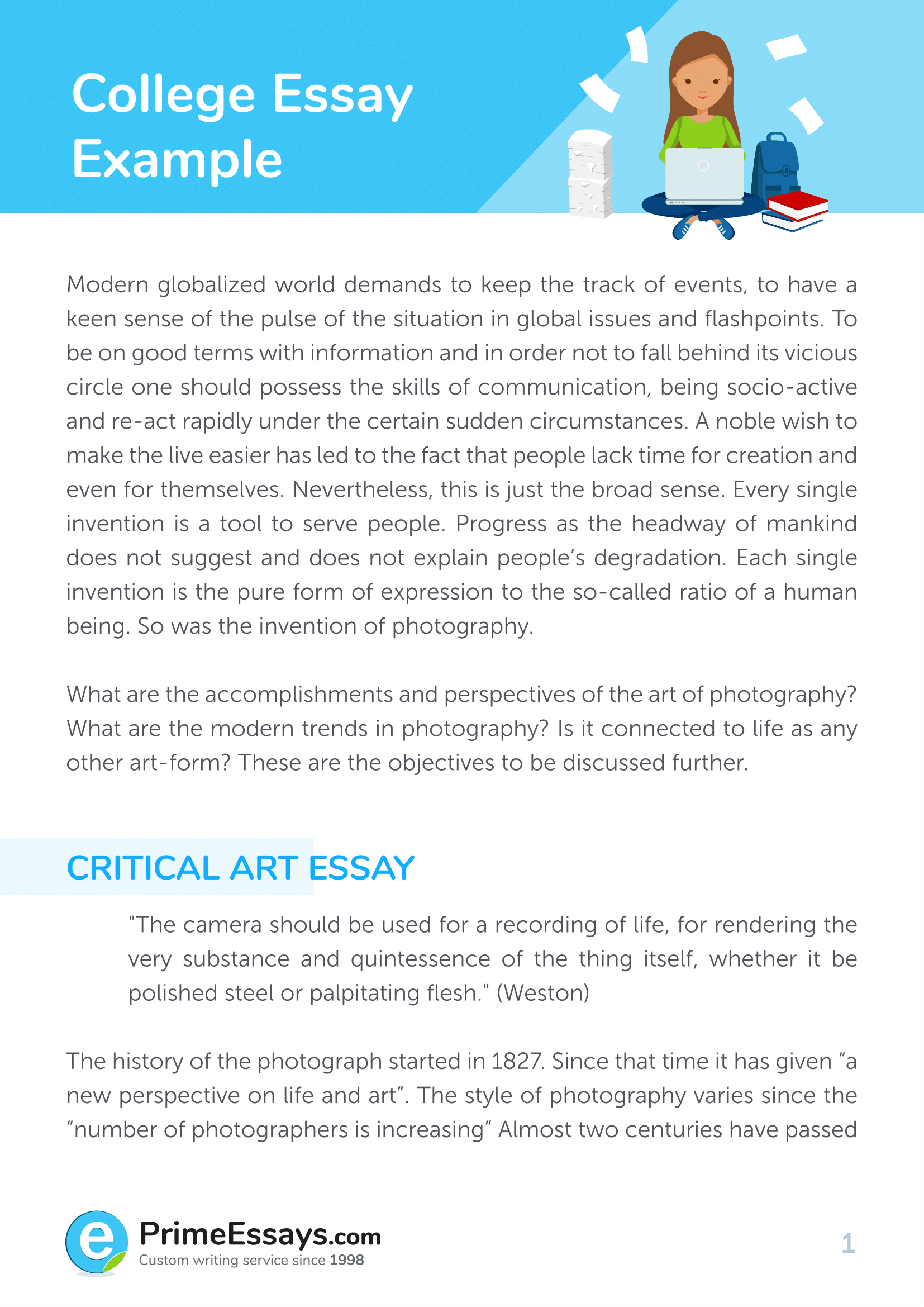 College Essay Example

Modern globalized world demands to keep the track of events, to have a keen sense of the pulse of the situation in global issues and flashpoints. To be on good terms with information and in order not to fall behind its vicious circle one should possess the skills of communication, being socio-active and re-act rapidly under the certain sudden circumstances. A noble wish to make the live easier has led to the fact that people lack time for creation and even for themselves. Nevertheless, this is just the broad sense. Every single invention is a tool to serve people. Progress as the headway of mankind does not suggest and does not explain people's degradation. Each single invention is the pure form of expression to the so-called ratio of a human being. So was the invention of photography.

What are the accomplishments and perspectives of the art of photography? What are the modern trends in photography? Is it connected to life as any other art-form? These are the objectives to be discussed further.

CRITICAL ART ESSAY

"The camera should be used for a recording of life, for rendering the very substance and quintessence of the thing itself, whether it be polished steel or palpitating flesh." (Weston)

The history of the photograph started in 1827. Since that time it has given "a new perspective on life and art". The style of photography varies since the "number of photographers is increasing" Almost two centuries have passed

e PrimeEssays.com
Custom writing service since 1998

1